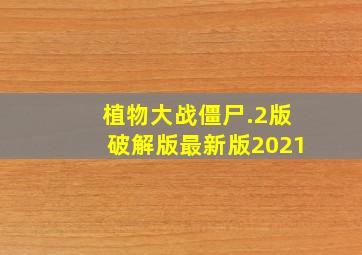 植物大战僵尸.2版
破解版最新版2021